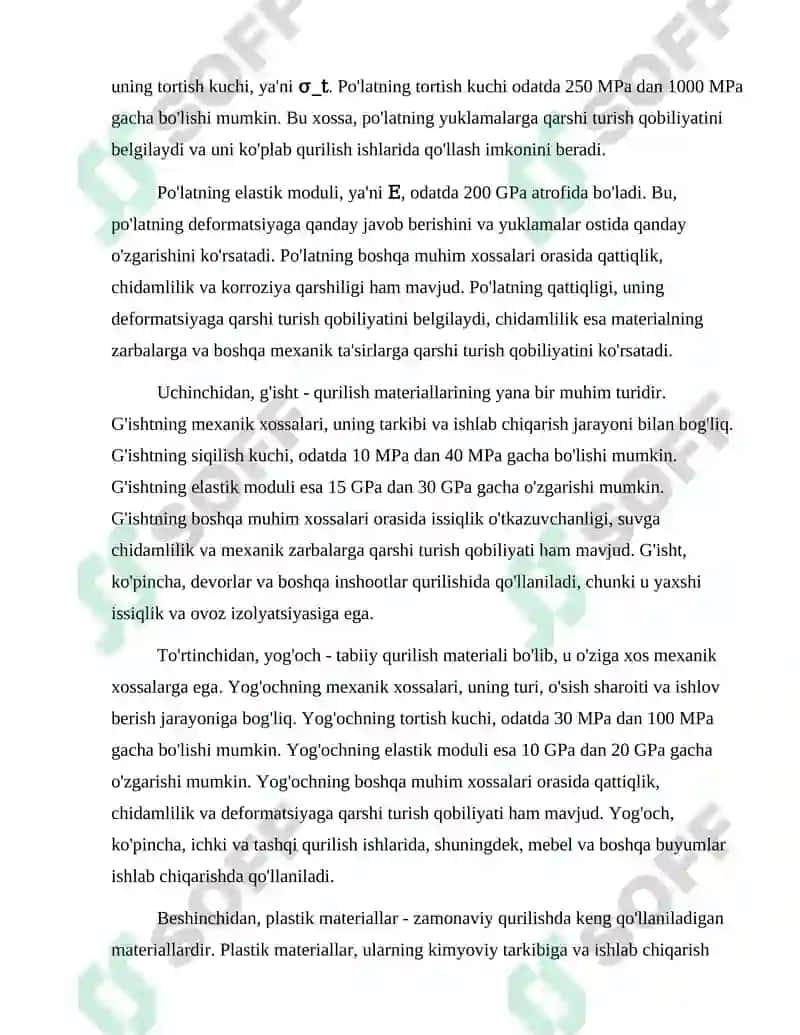 uning tortish kuchi, ya'ni σ_t. Po'latning tortish kuchi odatda 250 MPa dan 1000 MPa gacha bo'lishi mumkin. Bu xossa, po'latning yuklamalarga qarshi turish qobiliyatini belgilaydi va uni ko'plab qurilish ishlarida qo'llash imkonini beradi.

Po'latning elastik moduli, ya'ni E, odatda 200 GPa atrofida bo'ladi. Bu, po'latning deformatsiyaga qanday javob berishini va yuklamalar ostida qanday o'zgarishini ko'rsatadi. Po'latning boshqa muhim xossalari orasida qattiqlik, chidamlilik va korroziya qarshiligi ham mavjud. Po'latning qattiqligi, uning deformatsiyaga qarshi turish qobiliyatini belgilaydi, chidamlilik esa materialning zarbalarga va boshqa mexanik ta'sirlarga qarshi turish qobiliyatini ko'rsatadi.

Uchinchidan, g'isht - qurilish materiallarining yana bir muhim turidir. G'ishtning mexanik xossalari, uning tarkibi va ishlab chiqarish jarayoni bilan bog'liq. G'ishtning siqilish kuchi, odatda 10 MPa dan 40 MPa gacha bo'lishi mumkin. G'ishtning elastik moduli esa 15 GPa dan 30 GPa gacha o'zgarishi mumkin. G'ishtning boshqa muhim xossalari orasida issiqlik o'tkazuvchanligi, suvga chidamlilik va mexanik zarbalarga qarshi turish qobiliyati ham mavjud. G'isht, ko'pincha, devorlar va boshqa inshootlar qurilishida qo'llaniladi, chunki u yaxshi issiqlik va ovoz izolyatsiyasiga ega.

To'rtinchidan, yog'och - tabiiy qurilish materiali bo'lib, u o'ziga xos mexanik xossalarga ega. Yog'ochning mexanik xossalari, uning turi, o'sish sharoiti va ishlov berish jarayoniga bog'liq. Yog'ochning tortish kuchi, odatda 30 MPa dan 100 MPa gacha bo'lishi mumkin. Yog'ochning elastik moduli esa 10 GPa dan 20 GPa gacha o'zgarishi mumkin. Yog'ochning boshqa muhim xossalari orasida qattiqlik, chidamlilik va deformatsiyaga qarshi turish qobiliyati ham mavjud. Yog'och, ko'pincha, ichki va tashqi qurilish ishlarida, shuningdek, mebel va boshqa buyumlar ishlab chiqarishda qo'llaniladi.

Beshinchidan, plastik materiallar - zamonaviy qurilishda keng qo'llaniladigan materiallardir. Plastik materiallar, ularning kimyoviy tarkibiga va ishlab chiqarish